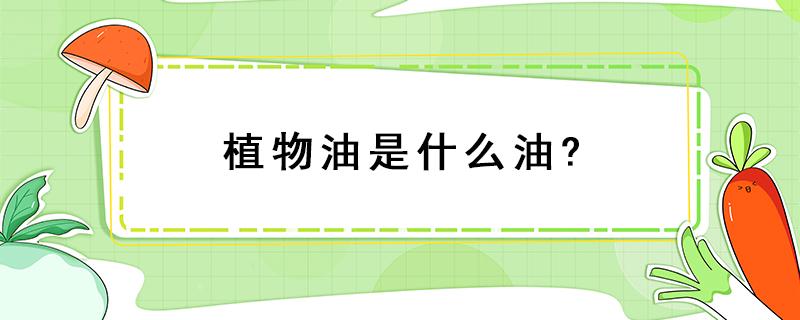 植物油是什么油?